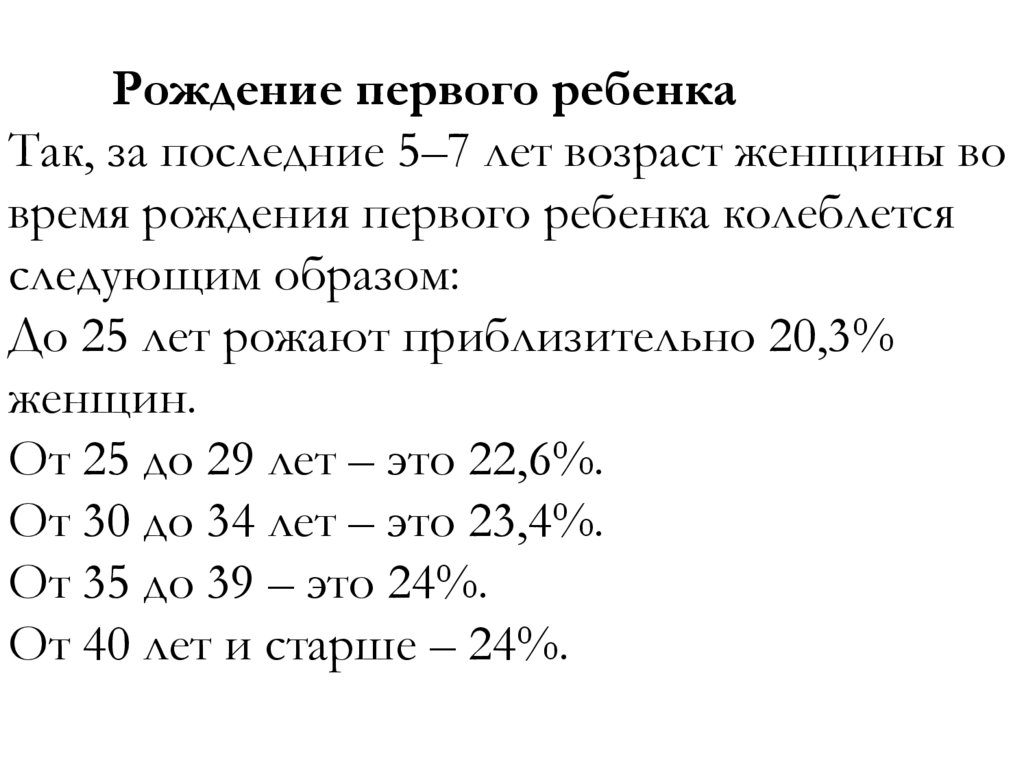 Рождение первого ребенка
Так, за последние 5–7 лет возраст женщины во время рождения первого ребенка колеблется следующим образом:
До 25 лет рожают приблизительно 20,3% женщин.
От 25 до 29 лет – это 22,6%.
От 30 до 34 лет – это 23,4%.
От 35 до 39 – это 24%.
От 40 лет и старше – 24%.